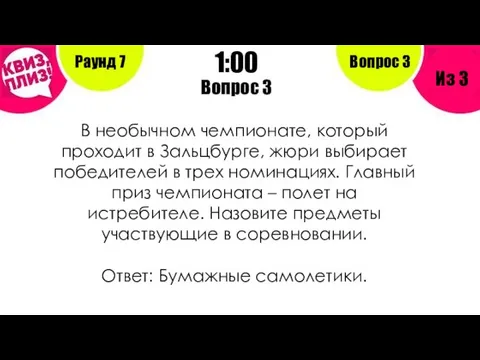 КВИЗ, ПЛИЗ!

Раунд 7

1:00
Вопрос 3

Вопрос 3

Из 3

В необычном чемпионате, который проходит в Зальцбурге, жюри выбирает победителей в трех номинациях. Главный приз чемпионата – полет на истребителе. Назовите предметы участвующие в соревновании.

Ответ: Бумажные самолетики.